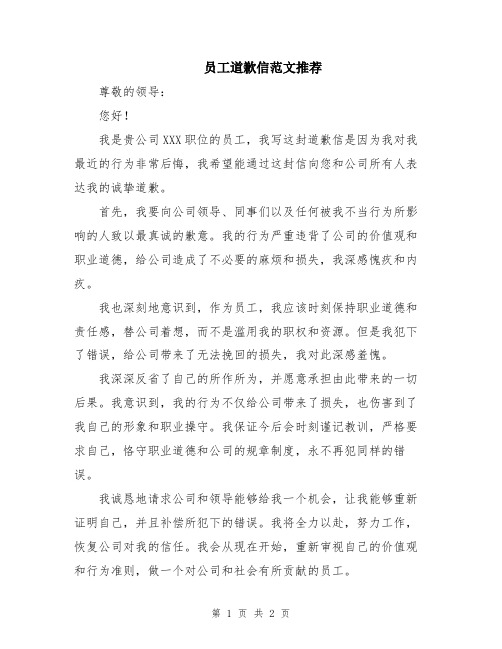 员工道歉信范文推荐

尊敬的领导：

您好！

我是贵公司XXX职位的员工，我写这封道歉信是因为我对我最近的行为非常后悔，我希望能通过这封信向您和公司所有人表达我的诚挚道歉。

首先，我要向公司领导、同事们以及任何被我不当行为所影响的人致以最真诚的歉意。我的行为严重违背了公司的价值观和职业道德，给公司造成了不必要的麻烦和损失，我深感愧疚和内疚。

我也深刻地意识到，作为员工，我应该时刻保持职业道德和责任感，替公司着想，而不是滥用我的职权和资源。但是我犯下了错误，给公司带来了无法挽回的损失，我对此深感羞愧。

我深深反省了自己的所作所为，并愿意承担由此带来的一切后果。我意识到，我的行为不仅给公司带来了损失，也伤害到了我自己的形象和职业操守。我保证今后会时刻谨记教训，严格要求自己，恪守职业道德和公司的规章制度，永不再犯同样的错误。

我诚恳地请求公司和领导能够给我一个机会，让我能够重新证明自己，并且补偿所犯下的错误。我将全力以赴，努力工作，恢复公司对我的信任。我会从现在开始，重新审视自己的价值观和行为准则，做一个对公司和社会有所贡献的员工。

第 1 页 共 2 页